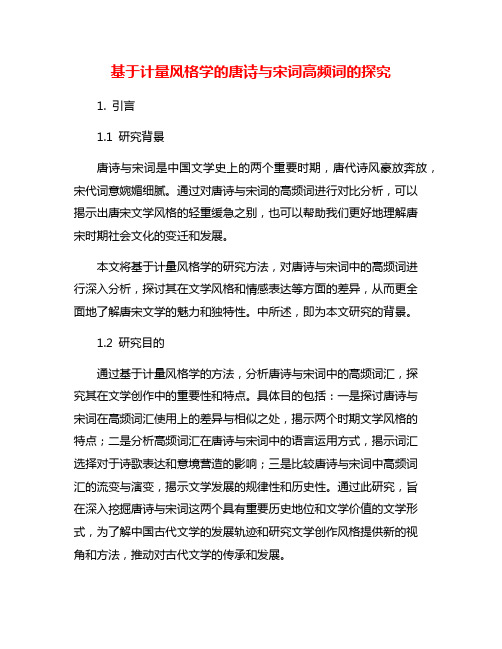 基于计量风格学的唐诗与宋词高频词的探究

1. 引言

1.1 研究背景

唐诗与宋词是中国文学史上的两个重要时期，唐代诗风豪放奔放，宋代词意婉媚细腻。通过对唐诗与宋词的高频词进行对比分析，可以揭示出唐宋文学风格的轻重缓急之别，也可以帮助我们更好地理解唐宋时期社会文化的变迁和发展。

本文将基于计量风格学的研究方法，对唐诗与宋词中的高频词进行深入分析，探讨其在文学风格和情感表达等方面的差异，从而更全面地了解唐宋文学的魅力和独特性。中所述，即为本文研究的背景。

1.2 研究目的

通过基于计量风格学的方法，分析唐诗与宋词中的高频词汇，探究其在文学创作中的重要性和特点。具体目的包括：一是探讨唐诗与宋词在高频词汇使用上的差异与相似之处，揭示两个时期文学风格的特点；二是分析高频词汇在唐诗与宋词中的语言运用方式，揭示词汇选择对于诗歌表达和意境营造的影响；三是比较唐诗与宋词中高频词汇的流变与演变，揭示文学发展的规律性和历史性。通过此研究，旨在深入挖掘唐诗与宋词这两个具有重要历史地位和文学价值的文学形式，为了解中国古代文学的发展轨迹和研究文学创作风格提供新的视角和方法，推动对古代文学的传承和发展。